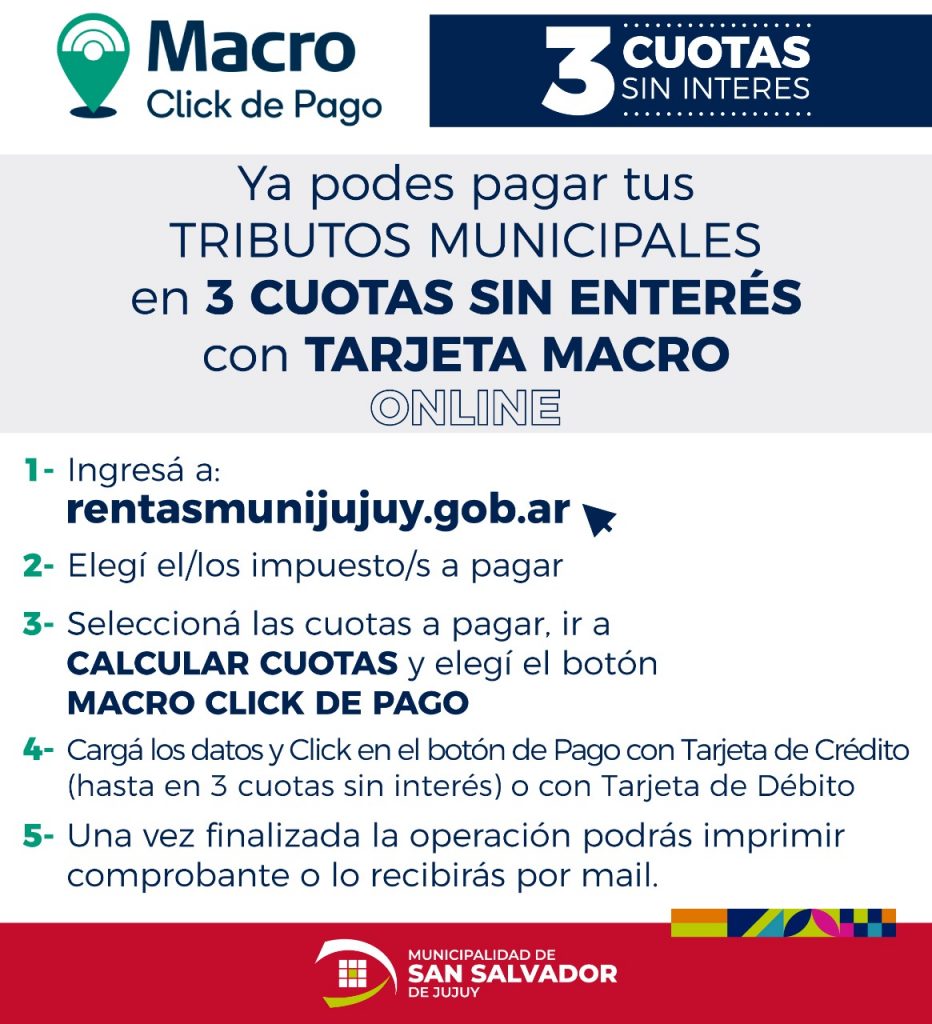 Macro
Click de Pago

3 CUOTAS SIN INTERES

Ya podes pagar tus TRIBUTOS MUNICIPALES en 3 CUOTAS SIN ENTERÉS con TARJETA MACRO
ONLINE

1- Ingresá a:
rentasmunijujuy.gob.ar

2- Elegí el/los impuesto/s a pagar

3- Seleccioná las cuotas a pagar, ir a CALCULAR CUOTAS y elegí el botón MACRO CLICK DE PAGO

4- Cargá los datos y Click en el botón de Pago con Tarjeta de Crédito (hasta en 3 cuotas sin interés) o con Tarjeta de Débito

5- Una vez finalizada la operación podrás imprimir comprobante o lo recibirás por mail.

MUNICIPALIDAD DE
SAN SALVADOR
DE JUJUY